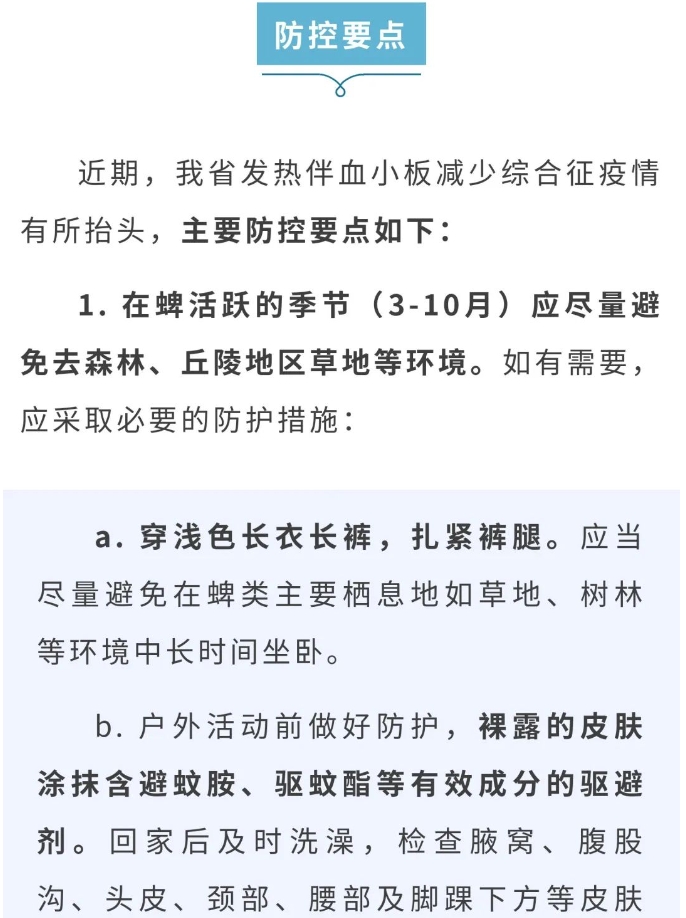 防控要点

近期，我省发热伴血小板减少综合征疫情有所抬头，主要防控要点如下：

1. 在蜱活跃的季节（3-10月）应尽量避免去森林、丘陵地区草地等环境。如有需要，应采取必要的防护措施：

a. 穿浅色长衣长裤，扎紧裤腿。应当尽量避免在蜱类主要栖息地如草地、树林等环境中长时间坐卧。

b. 户外活动前做好防护，裸露的皮肤涂抹含避蚊胺、驱蚊酯等有效成分的驱避剂。回家后及时洗澡，检查腋窝、腹股沟、头皮、颈部、腰部及脚踝下方等皮肤